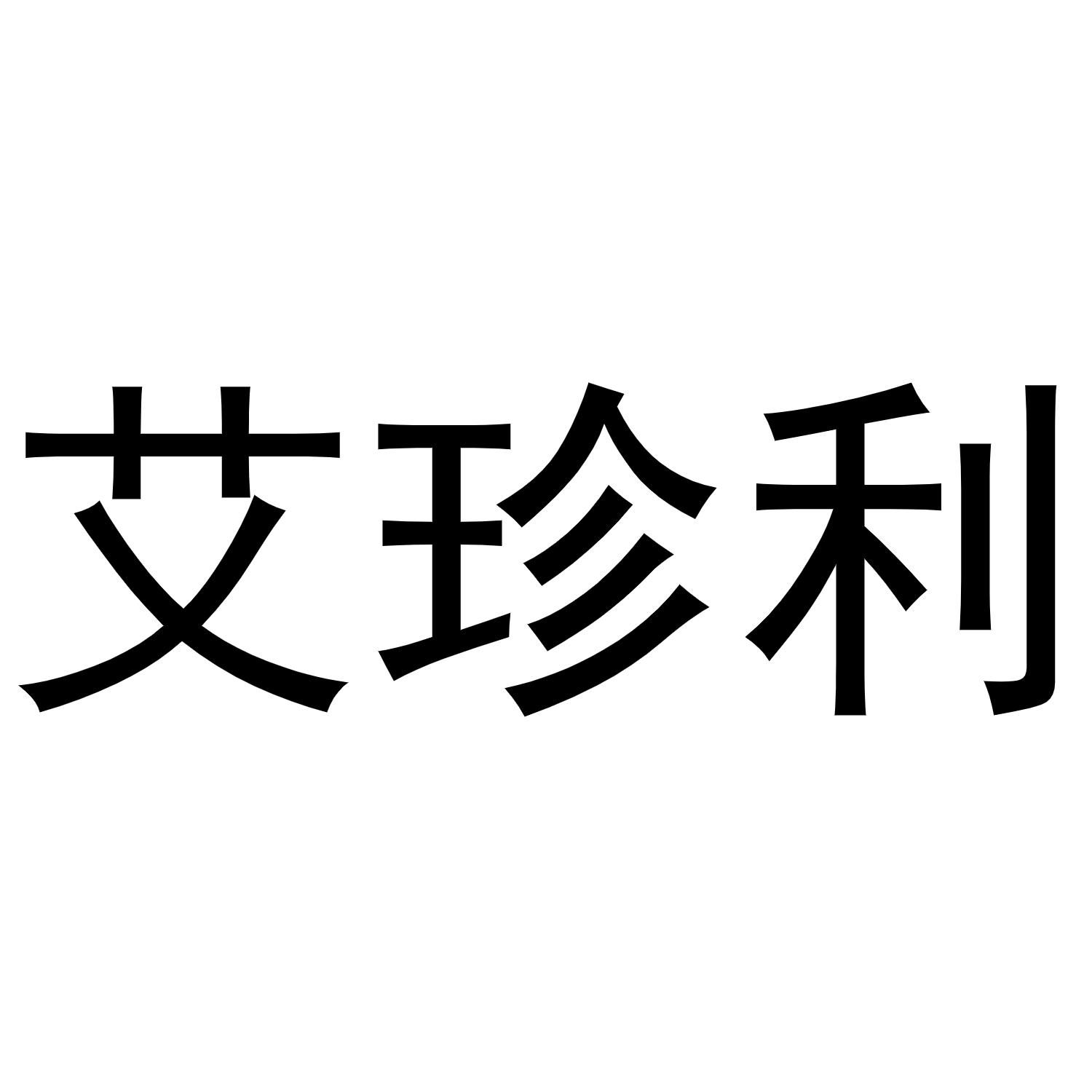 艾珍利